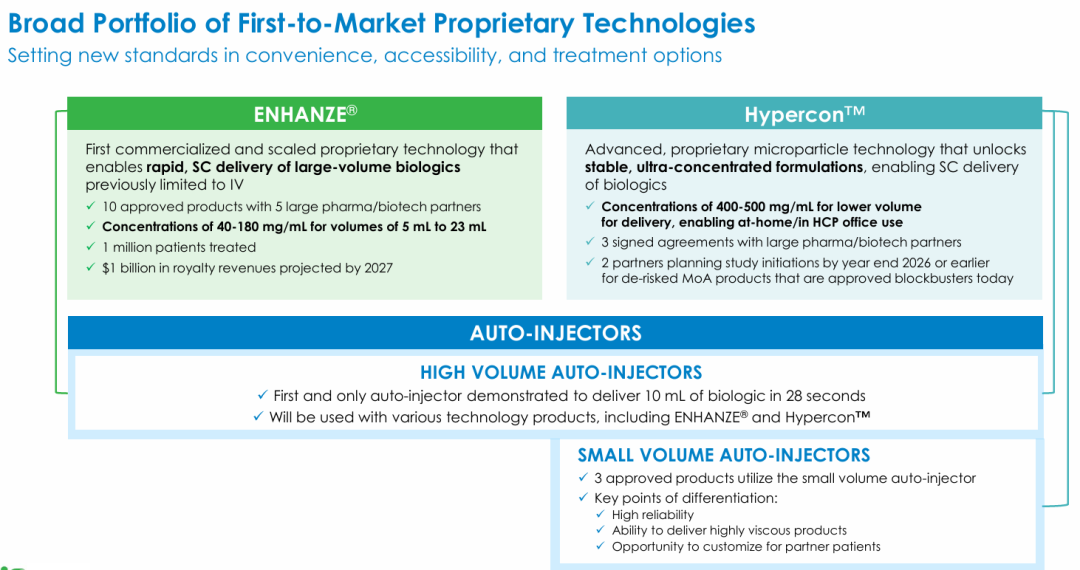 Broad Portfolio of First-to-Market Proprietary Technologies
Setting new standards in convenience, accessibility, and treatment options

ENHANZE®

First commercialized and scaled proprietary technology that enables rapid, SC delivery of large-volume biologics previously limited to IV

✓ 10 approved products with 5 large pharma/biotech partners
✓ Concentrations of 40-180 mg/mL for volumes of 5 mL to 23 mL
✓ 1 million patients treated
✓ $1 billion in royalty revenues projected by 2027

Hypercon™

Advanced, proprietary microparticle technology that unlocks stable, ultra-concentrated formulations, enabling SC delivery of biologics

✓ Concentrations of 400-500 mg/mL for lower volume for delivery, enabling at-home/in HCP office use
✓ 3 signed agreements with large pharma/biotech partners
✓ 2 partners planning study initiations by year end 2026 or earlier for de-risked MoA products that are approved blockbusters today

AUTO-INJECTORS

HIGH VOLUME AUTO-INJECTORS

✓ First and only auto-injector demonstrated to deliver 10 mL of biologic in 28 seconds
✓ Will be used with various technology products, including ENHANZE® and Hypercon™

SMALL VOLUME AUTO-INJECTORS

✓ 3 approved products utilize the small volume auto-injector
✓ Key points of differentiation:
✓ High reliability
✓ Ability to deliver highly viscous products
✓ Opportunity to customize for partner patients